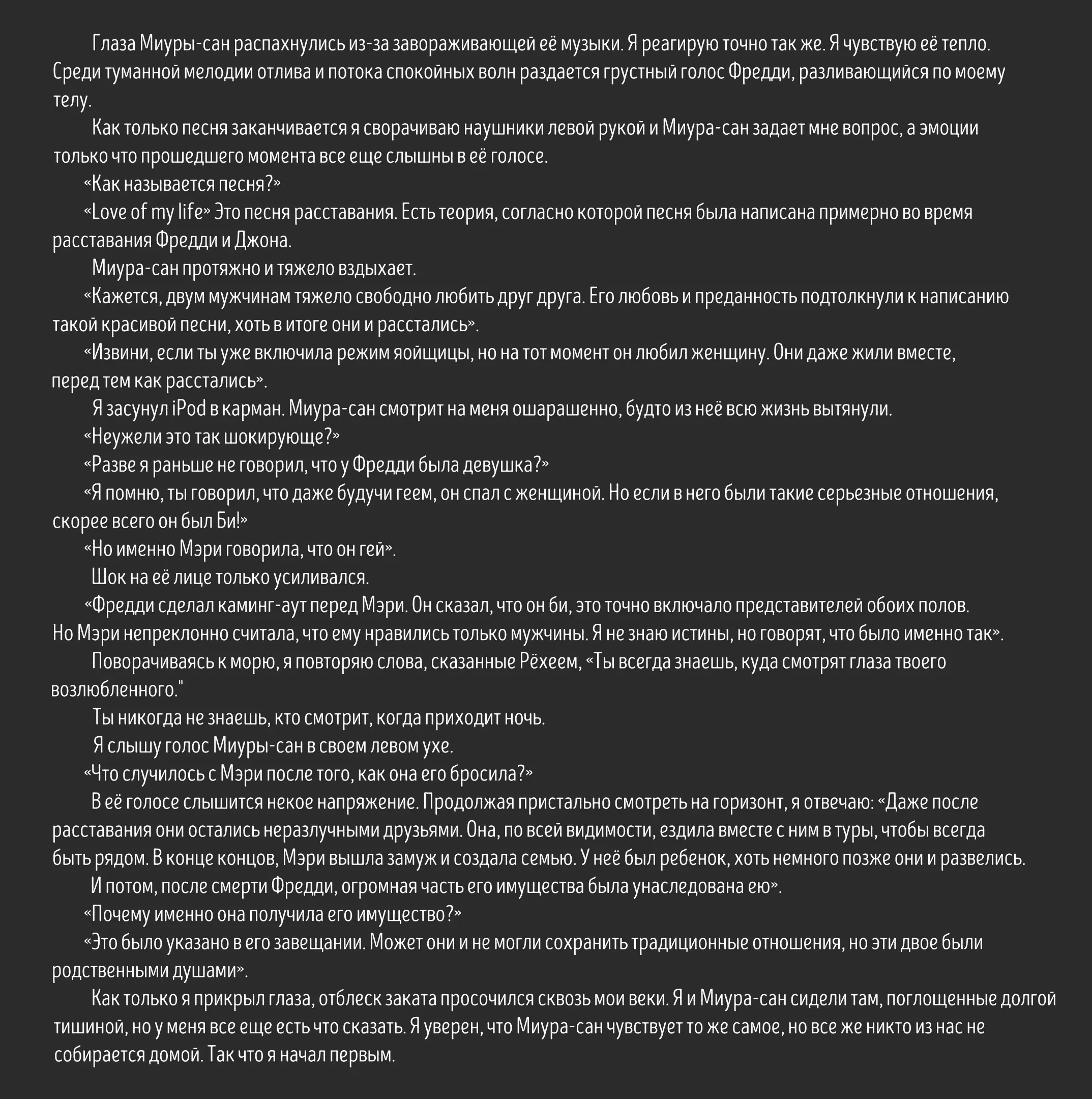 Глаза Миуры-сан распахнулись из-за завораживающей её музыки. Я реагирую точно так же. Я чувствую её тепло. Среди туманной мелодии отлива и потока спокойных волн раздается грустный голос Фредди, разливающийся по моему телу.

Как только песня заканчивается я сворачиваю наушники левой рукой и Миура-сан задает мне вопрос, а эмоции только что прошедшего момента все еще слышны в её голосе.

«Как называется песня?»

«Love of my life» Это песня расставания. Есть теория, согласно которой песня была написана примерно во время расставания Фредди и Джона.

Миура-сан протяжно и тяжело вздыхает.

«Кажется, двум мужчинам тяжело свободно любить друг друга. Его любовь и преданность подтолкнули к написанию такой красивой песни, хоть в итоге они и расстались».

«Извини, если ты уже включила режим яойщицы, но на тот момент он любил женщину. Они даже жили вместе, перед тем как расстались».

Я засунул iPod в карман. Миура-сан смотрит на меня ошарашенно, будто из неё всю жизнь вытянули.

«Неужели это так шокирующе?»

«Разве я раньше не говорил, что у Фредди была девушка?»

«Я помню, ты говорил, что даже будучи геем, он спал с женщиной. Но если в него были такие серьезные отношения, скорее всего он был Би!»

«Но именно Мэри говорила, что он гей».

Шок на её лице только усиливался.

«Фредди сделал каминг-аут перед Мэри. Он сказал, что он би, это точно включало представителей обоих полов. Но Мэри непреклонно считала, что ему нравились только мужчины. Я не знаю истины, но говорят, что было именно так».

Поворачиваясь к морю, я повторяю слова, сказанные Рёхеем, «Ты всегда знаешь, куда смотрят глаза твоего возлюбленного."

Ты никогда не знаешь, кто смотрит, когда приходит ночь.

Я слышу голос Миуры-сан в своем левом ухе.

«Что случилось с Мэри после того, как она его бросила?»

В её голосе слышится некое напряжение. Продолжая пристально смотреть на горизонт, я отвечаю: «Даже после расставания они остались неразлучными друзьями. Она, по всей видимости, ездила вместе с ним в туры, чтобы всегда быть рядом. В конце концов, Мэри вышла замуж и создала семью. У неё был ребенок, хоть немного позже они и развелись.

И потом, после смерти Фредди, огромная часть его имущества была унаследована ею».

«Почему именно она получила его имущество?»

«Это было указано в его завещании. Может они и не могли сохранить традиционные отношения, но эти двое были родственными душами».

Как только я прикрыл глаза, отблеск заката просочился сквозь мои веки. Я и Миура-сан сидели там, поглощенные долгой тишиной, но у меня все еще есть что сказать. Я уверен, что Миура-сан чувствует то же самое, но все же никто из нас не собирается домой. Так что я начал первым.